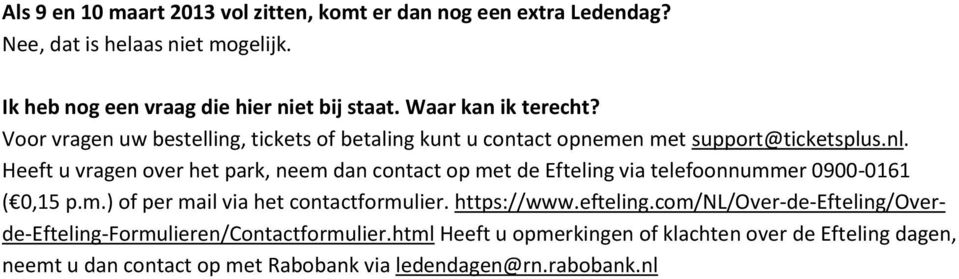 Als 9 en 10 maart 2013 vol zitten, komt er dan nog een extra Ledendag?
Nee, dat is helaas niet mogelijk.

Ik heb nog een vraag die hier niet bij staat. Waar kan ik terecht?
Voor vragen uw bestelling, tickets of betaling kunt u contact opnemen met support@ticketsplus.nl. Heeft u vragen over het park, neem dan contact op met de Efteling via telefoonnummer 0900-0161 (€0,15 p.m.) of per mail via het contactformulier. https://www.efteling.com/NL/Over-de-Efteling/Over-de-Efteling-Formulieren/Contactformulier.html Heeft u opmerkingen of klachten over de Efteling dagen, neemt u dan contact op met Rabobank via ledendagen@rn.rabobank.nl